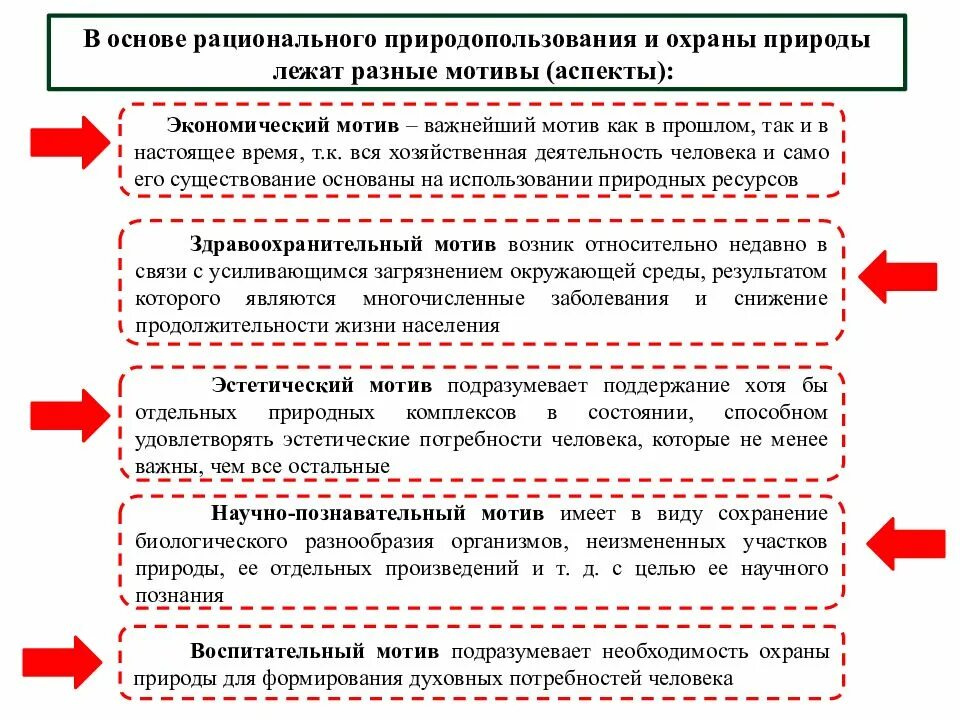 В основе рационального природопользования и охраны природы лежат разные мотивы (аспекты):

Экономический мотив – важнейший мотив как в прошлом, так и в настоящее время, т.к. вся хозяйственная деятельность человека и само его существование основаны на использовании природных ресурсов

Здравоохранительный мотив возник относительно недавно в связи с усиливающимся загрязнением окружающей среды, результатом которого являются многочисленные заболевания и снижение продолжительности жизни населения

Эстетический мотив подразумевает поддержание хотя бы отдельных природных комплексов в состоянии, способном удовлетворять эстетические потребности человека, которые не менее важны, чем все остальные

Научно-познавательный мотив имеет в виду сохранение биологического разнообразия организмов, неизмененных участков природы, ее отдельных произведений и т. д. с целью ее научного познания

Воспитательный мотив подразумевает необходимость охраны природы для формирования духовных потребностей человека